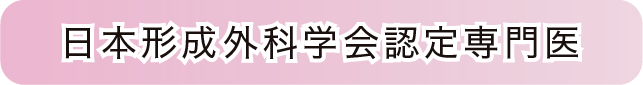 日本形成外科学会認定専門医